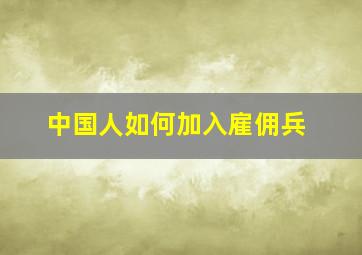 中国人如何加入雇佣兵